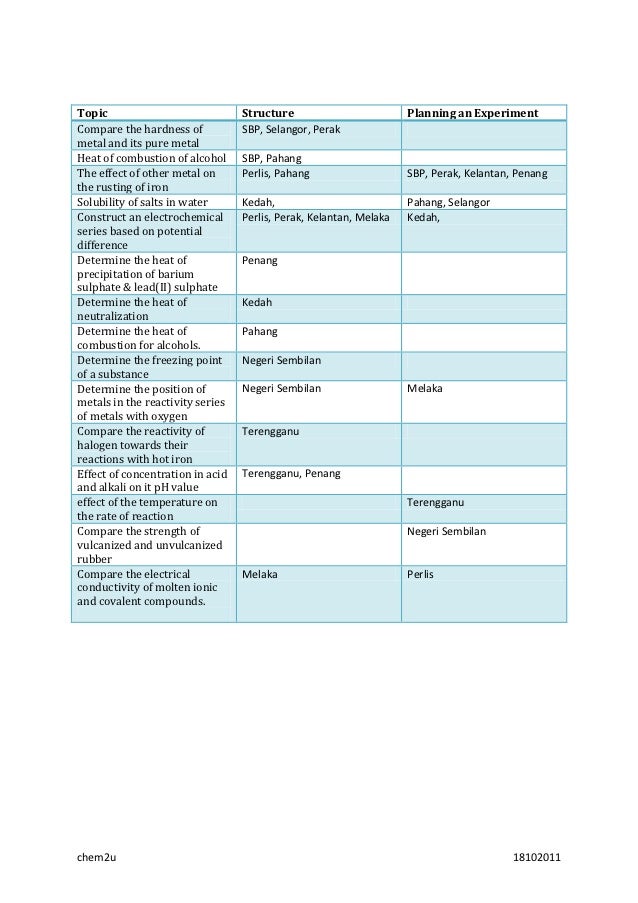 | Topic | Structure | Planning an Experiment |
|---|---|---|
| Compare the hardness of metal and its pure metal | SBP, Selangor, Perak | |
| Heat of combustion of alcohol | SBP, Pahang | |
| The effect of other metal on the rusting of iron | Perlis, Pahang | SBP, Perak, Kelantan, Penang |
| Solubility of salts in water | Kedah, | Pahang, Selangor |
| Construct an electrochemical series based on potential difference | Perlis, Perak, Kelantan, Melaka | Kedah, |
| Determine the heat of precipitation of barium sulphate & lead(II) sulphate | Penang | |
| Determine the heat of neutralization | Kedah | |
| Determine the heat of combustion for alcohols. | Pahang | |
| Determine the freezing point of a substance | Negeri Sembilan | |
| Determine the position of metals in the reactivity series of metals with oxygen | Negeri Sembilan | Melaka |
| Compare the reactivity of halogen towards their reactions with hot iron | Terengganu | |
| Effect of concentration in acid and alkali on it pH value | Terengganu, Penang | |
| effect of the temperature on the rate of reaction | | Terengganu |
| Compare the strength of vulcanized and unvulcanized rubber | | Negeri Sembilan |
| Compare the electrical conductivity of molten ionic and covalent compounds. | Melaka | Perlis |

chem2u

18102011